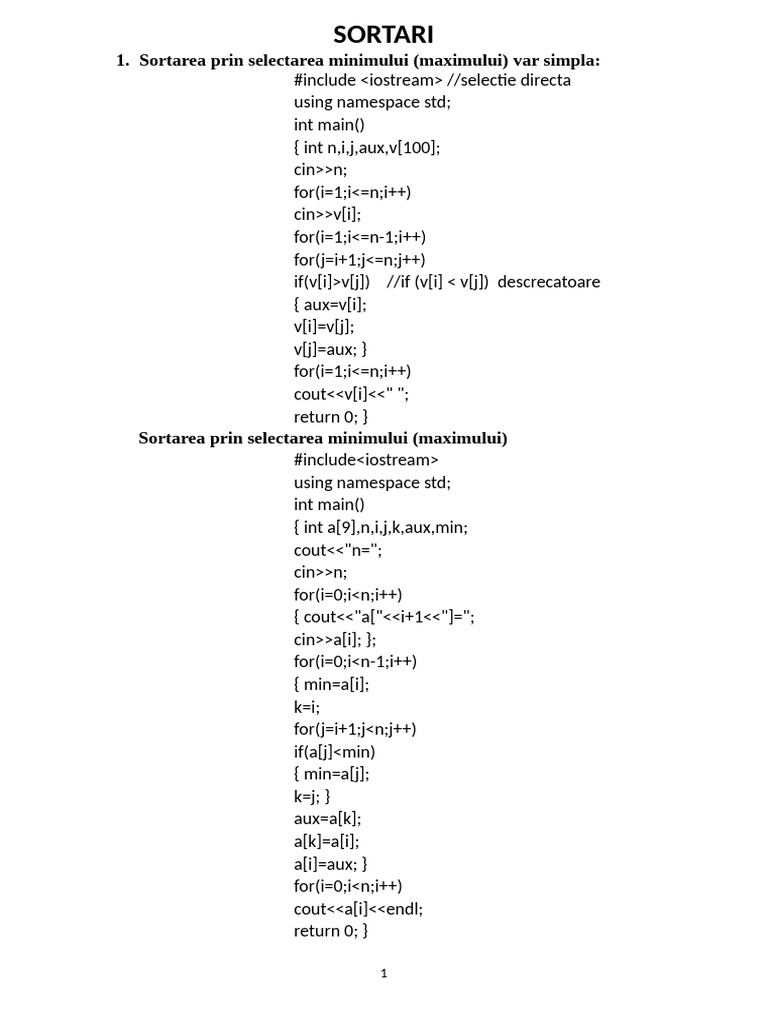 SORTARI

1. Sortarea prin selectarea minimului (maximului) var simpla:

#include <iostream> //selectie directa
using namespace std;
int main()
{ int n,i,j,aux,v[100];
cin>>n;
for(i=1;i<=n;i++)
cin>>v[i];
for(i=1;i<=n-1;i++)
for(j=i+1;j<=n;j++)
if(v[i]>v[j])    //if (v[i] < v[j])  descrecatoare
{ aux=v[i];
v[i]=v[j];
v[j]=aux; }
for(i=1;i<=n;i++)
cout<<v[i]<<" ";
return 0; }

Sortarea prin selectarea minimului (maximului)

#include<iostream>
using namespace std;
int main()
{ int a[9],n,i,j,k,aux,min;
cout<<"n=";
cin>>n;
for(i=0;i<n;i++)
{ cout<<"a["<<i+1<<"]=";
cin>>a[i]; };
for(i=0;i<n-1;i++)
{ min=a[i];
k=i;
for(j=i+1;j<n;j++)
if(a[j]<min)
{ min=a[j];
k=j; }
aux=a[k];
a[k]=a[i];
a[i]=aux; }
for(i=0;i<n;i++)
cout<<a[i]<<endl;
return 0; }

1